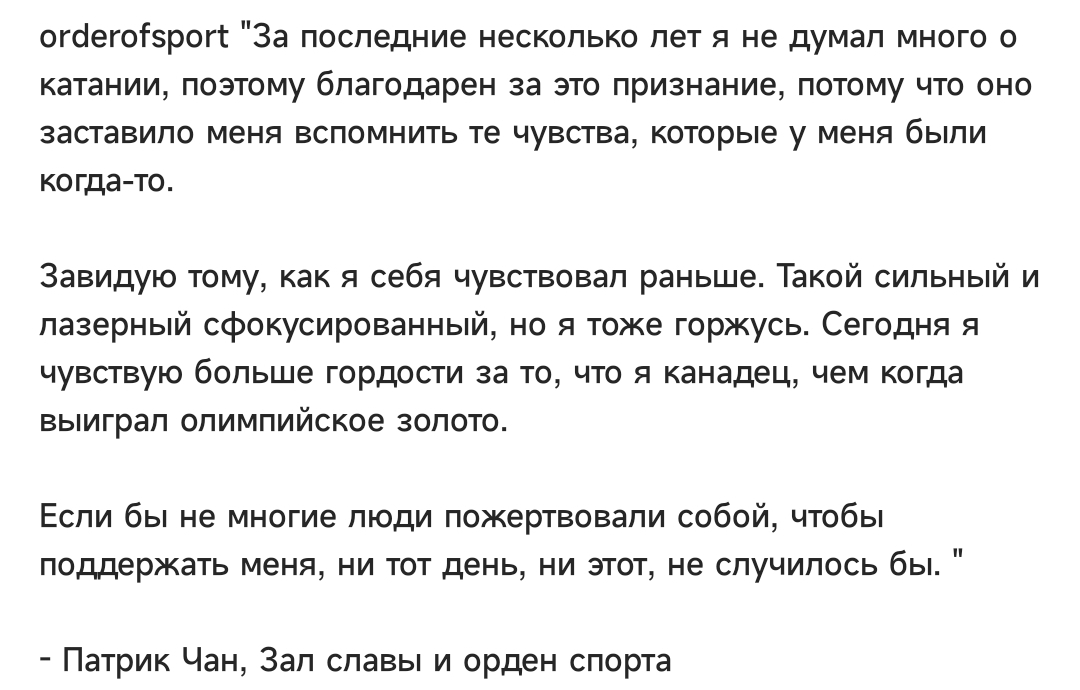 orderofsport "За последние несколько лет я не думал много о катании, поэтому благодарен за это признание, потому что оно заставило меня вспомнить те чувства, которые у меня были когда-то.

Завидую тому, как я себя чувствовал раньше. Такой сильный и лазерный сфокусированный, но я тоже горжусь. Сегодня я чувствую больше гордости за то, что я канадец, чем когда выиграл олимпийское золото.

Если бы не многие люди пожертвовали собой, чтобы поддержать меня, ни тот день, ни этот, не случилось бы. "

- Патрик Чан, Зал славы и орден спорта